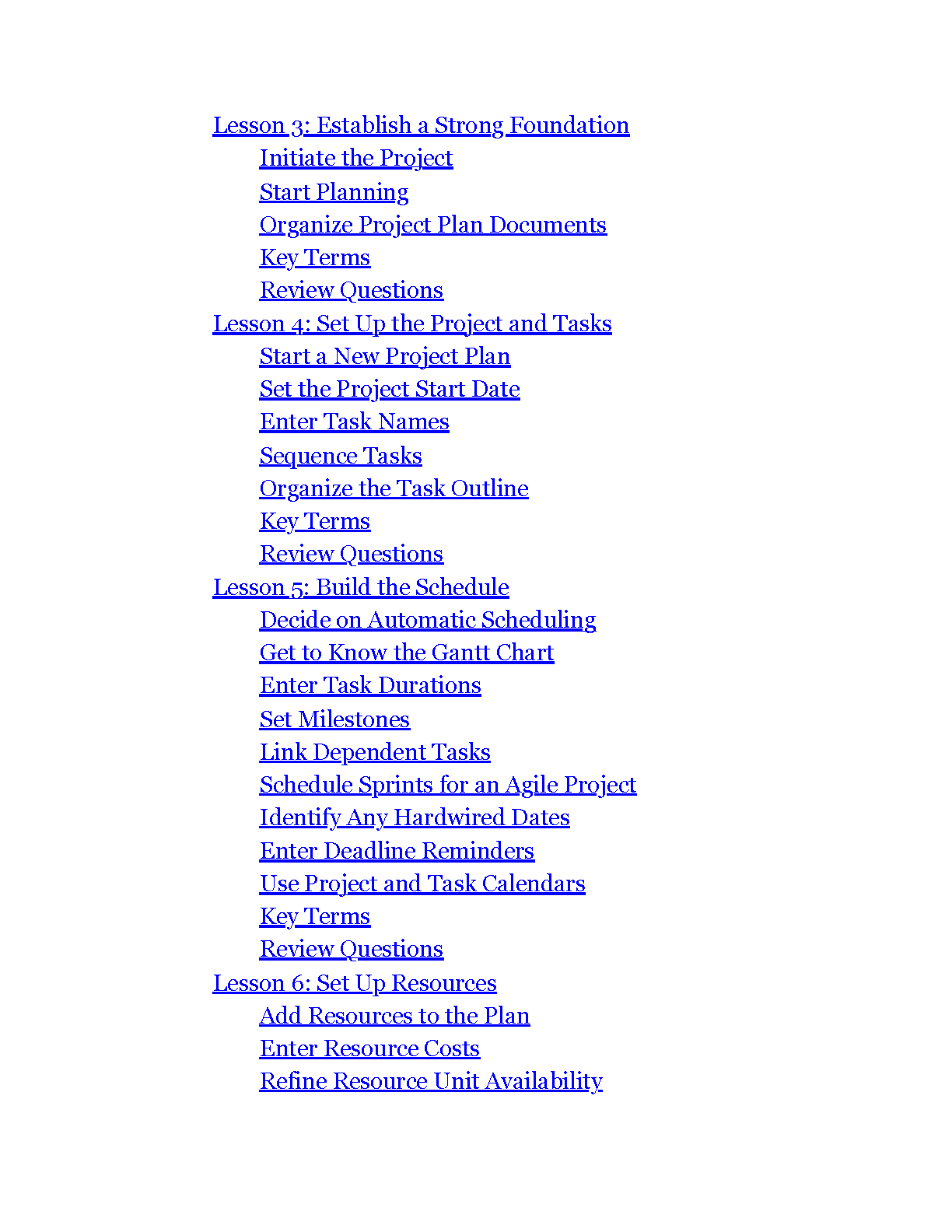 Lesson 3: Establish a Strong Foundation
Initiate the Project
Start Planning
Organize Project Plan Documents
Key Terms
Review Questions
Lesson 4: Set Up the Project and Tasks
Start a New Project Plan
Set the Project Start Date
Enter Task Names
Sequence Tasks
Organize the Task Outline
Key Terms
Review Questions
Lesson 5: Build the Schedule
Decide on Automatic Scheduling
Get to Know the Gantt Chart
Enter Task Durations
Set Milestones
Link Dependent Tasks
Schedule Sprints for an Agile Project
Identify Any Hardwired Dates
Enter Deadline Reminders
Use Project and Task Calendars
Key Terms
Review Questions
Lesson 6: Set Up Resources
Add Resources to the Plan
Enter Resource Costs
Refine Resource Unit Availability